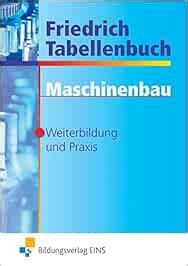 Friedrich Tabellenbuch

Maschinenbau

Weiterbildung und Praxis

Bildungsverlag EINS